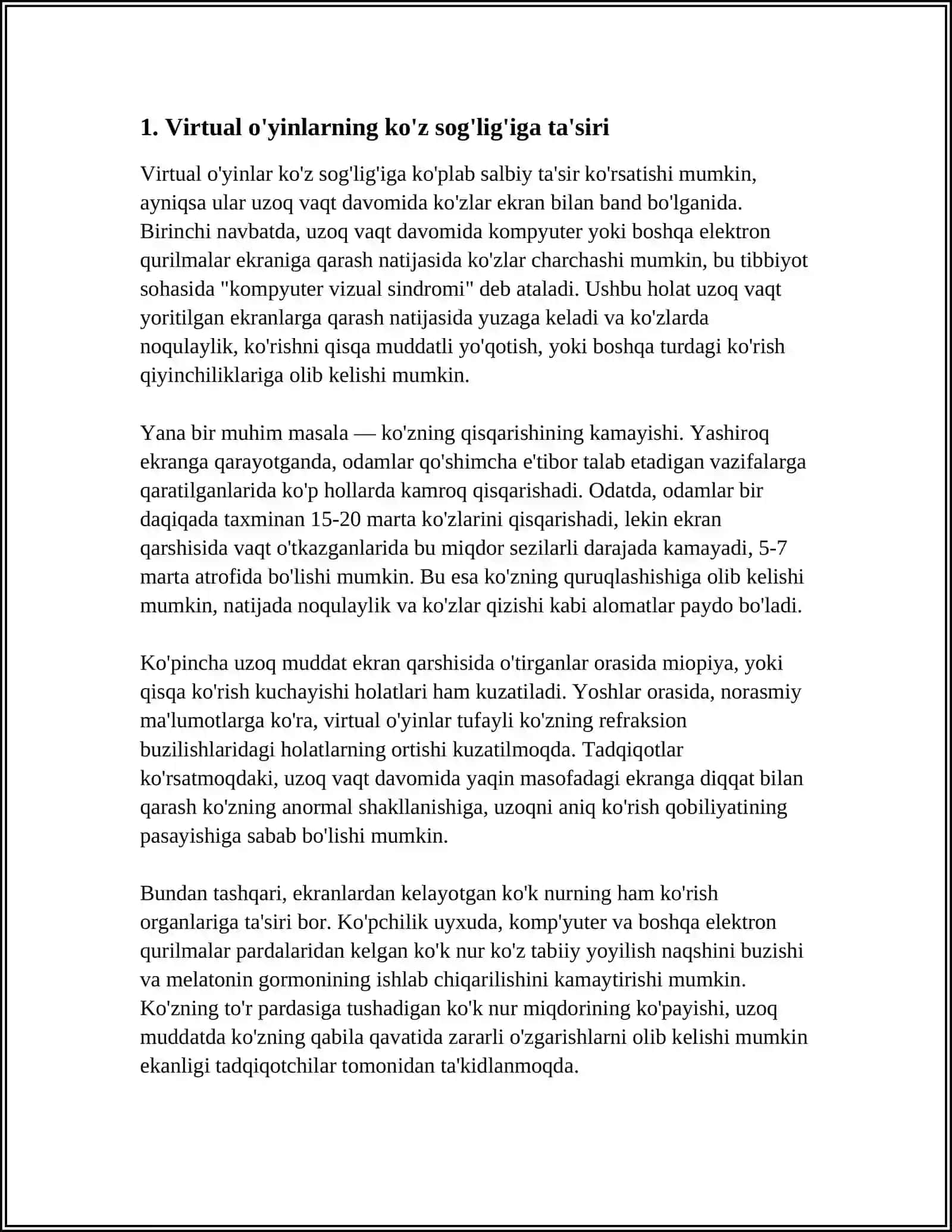 1. Virtual o'yinlarning ko'z sog'lig'iga ta'siri

Virtual o'yinlar ko'z sog'lig'iga ko'plab salbiy ta'sir ko'rsatishi mumkin, ayniqsa ular uzoq vaqt davomida ko'zlar ekran bilan band bo'lganida. Birinchi navbatda, uzoq vaqt davomida kompyuter yoki boshqa elektron qurilmalar ekraniga qarash natijasida ko'zlar charchashi mumkin, bu tibbiyot sohasida "kompyuter vizual sindromi" deb ataladi. Ushbu holat uzoq vaqt yoritilgan ekranlarga qarash natijasida yuzaga keladi va ko'zlarda noqulaylik, ko'rishni qisqa muddatli yo'qotish, yoki boshqa turdagi ko'rish qiyinchiliklariga olib kelishi mumkin.

Yana bir muhim masala — ko'zning qisqarishining kamayishi. Yashiroq ekranga qarayotganda, odamlar qo'shimcha e'tibor talab etadigan vazifalarga qaratilganlarida ko'p hollarda kamroq qisqarishadi. Odatda, odamlar bir daqiqada taxminan 15-20 marta ko'zlarini qisqarishadi, lekin ekran qarshisida vaqt o'tkazganlarida bu miqdor sezilarli darajada kamayadi, 5-7 marta atrofida bo'lishi mumkin. Bu esa ko'zning quruqlashishiga olib kelishi mumkin, natijada noqulaylik va ko'zlar qizishi kabi alomatlar paydo bo'ladi.

Ko'pincha uzoq muddat ekran qarshisida o'tirganlar orasida miopiya, yoki qisqa ko'rish kuchayishi holatlari ham kuzatiladi. Yoshlar orasida, norasmiy ma'lumotlarga ko'ra, virtual o'yinlar tufayli ko'zning refraksion buzilishlaridagi holatlarning ortishi kuzatilmoqda. Tadqiqotlar ko'rsatmoqdaki, uzoq vaqt davomida yaqin masofadagi ekranga diqqat bilan qarash ko'zning anormal shakllanishiga, uzoqni aniq ko'rish qobiliyatining pasayishiga sabab bo'lishi mumkin.

Bundan tashqari, ekranlardan kelayotgan ko'k nurning ham ko'rish organlariga ta'siri bor. Ko'pchilik uyxuda, komp'yuter va boshqa elektron qurilmalar pardalaridan kelgan ko'k nur ko'z tabiiy yoyilish naqshini buzishi va melatonin gormonining ishlab chiqarilishini kamaytirishi mumkin. Ko'zning to'r pardasiga tushadigan ko'k nur miqdorining ko'payishi, uzoq muddatda ko'zning qabila qavatida zararli o'zgarishlarni olib kelishi mumkin ekanligi tadqiqotchilar tomonidan ta'kidlanmoqda.